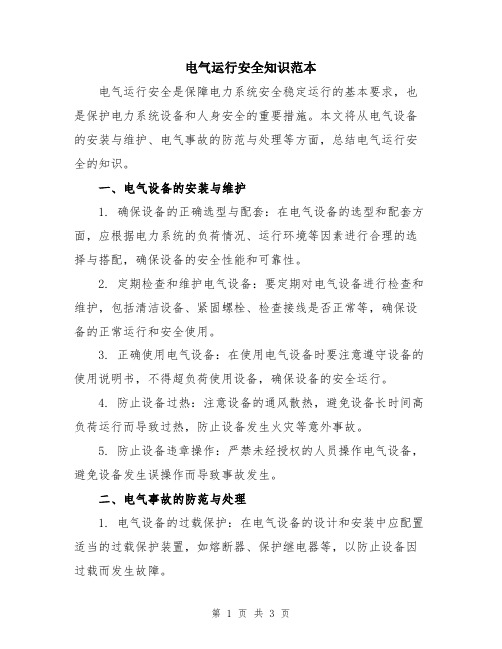 电气运行安全知识范本

电气运行安全是保障电力系统安全稳定运行的基本要求，也是保护电力系统设备和人身安全的重要措施。本文将从电气设备的安装与维护、电气事故的防范与处理等方面，总结电气运行安全的知识。

一、电气设备的安装与维护

1. 确保设备的正确选型与配套：在电气设备的选型和配套方面，应根据电力系统的负荷情况、运行环境等因素进行合理的选择与搭配，确保设备的安全性能和可靠性。

2. 定期检查和维护电气设备：要定期对电气设备进行检查和维护，包括清洁设备、紧固螺栓、检查接线是否正常等，确保设备的正常运行和安全使用。

3. 正确使用电气设备：在使用电气设备时要注意遵守设备的使用说明书，不得超负荷使用设备，确保设备的安全运行。

4. 防止设备过热：注意设备的通风散热，避免设备长时间高负荷运行而导致过热，防止设备发生火灾等意外事故。

5. 防止设备违章操作：严禁未经授权的人员操作电气设备，避免设备发生误操作而导致事故发生。

二、电气事故的防范与处理

1. 电气设备的过载保护：在电气设备的设计和安装中应配置适当的过载保护装置，如熔断器、保护继电器等，以防止设备因过载而发生故障。

第 1 页 共 3 页